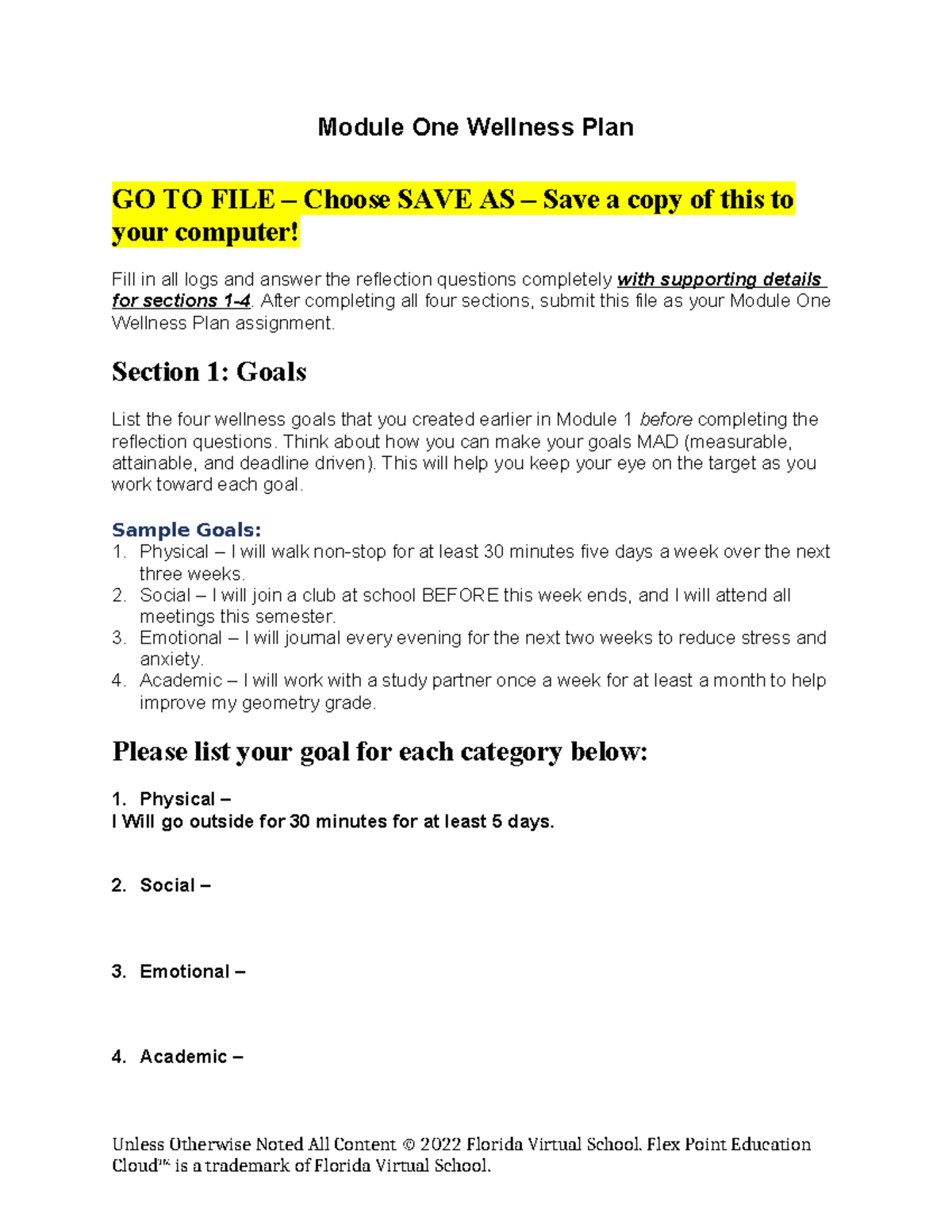 Module One Wellness Plan

GO TO FILE – Choose SAVE AS – Save a copy of this to your computer!

Fill in all logs and answer the reflection questions completely with supporting details for sections 1-4. After completing all four sections, submit this file as your Module One Wellness Plan assignment.

Section 1: Goals

List the four wellness goals that you created earlier in Module 1 before completing the reflection questions. Think about how you can make your goals MAD (measurable, attainable, and deadline driven). This will help you keep your eye on the target as you work toward each goal.

Sample Goals:
1. Physical – I will walk non-stop for at least 30 minutes five days a week over the next three weeks.
2. Social – I will join a club at school BEFORE this week ends, and I will attend all meetings this semester.
3. Emotional – I will journal every evening for the next two weeks to reduce stress and anxiety.
4. Academic – I will work with a study partner once a week for at least a month to help improve my geometry grade.

Please list your goal for each category below:

1. Physical –
I Will go outside for 30 minutes for at least 5 days.

2. Social –

3. Emotional –

4. Academic –

Unless Otherwise Noted All Content © 2022 Florida Virtual School. Flex Point Education Cloud™ is a trademark of Florida Virtual School.